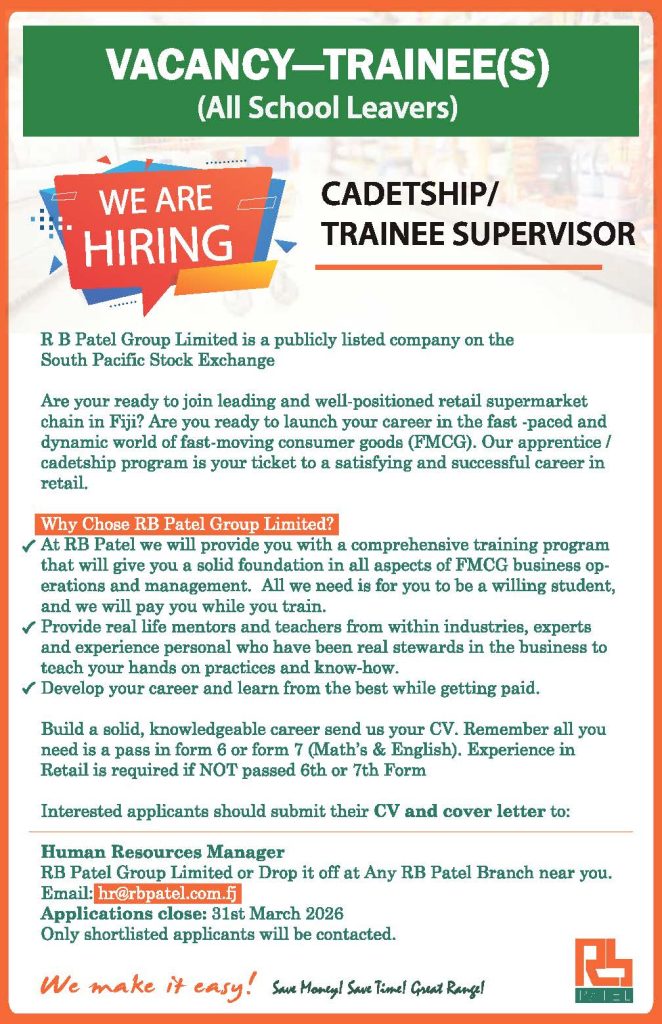 VACANCY—TRAINEE(S)
(All School Leavers)

WE ARE HIRING

CADETSHIP/ TRAINEE SUPERVISOR

R B Patel Group Limited is a publicly listed company on the South Pacific Stock Exchange

Are your ready to join leading and well-positioned retail supermarket chain in Fiji? Are you ready to launch your career in the fast -paced and dynamic world of fast-moving consumer goods (FMCG). Our apprentice / cadetship program is your ticket to a satisfying and successful career in retail.

Why Chose RB Patel Group Limited?

✓ At RB Patel we will provide you with a comprehensive training program that will give you a solid foundation in all aspects of FMCG business operations and management. All we need is for you to be a willing student, and we will pay you while you train.
✓ Provide real life mentors and teachers from within industries, experts and experience personal who have been real stewards in the business to teach your hands on practices and know-how.
✓ Develop your career and learn from the best while getting paid.

Build a solid, knowledgeable career send us your CV. Remember all you need is a pass in form 6 or form 7 (Math's & English). Experience in Retail is required if NOT passed 6th or 7th Form

Interested applicants should submit their CV and cover letter to:

Human Resources Manager
RB Patel Group Limited or Drop it off at Any RB Patel Branch near you.
Email: hr@rbpatel.com.fj
Applications close: 31st March 2026
Only shortlisted applicants will be contacted.

We make it easy! Save Money! Save Time! Great Range!

RB PATEL